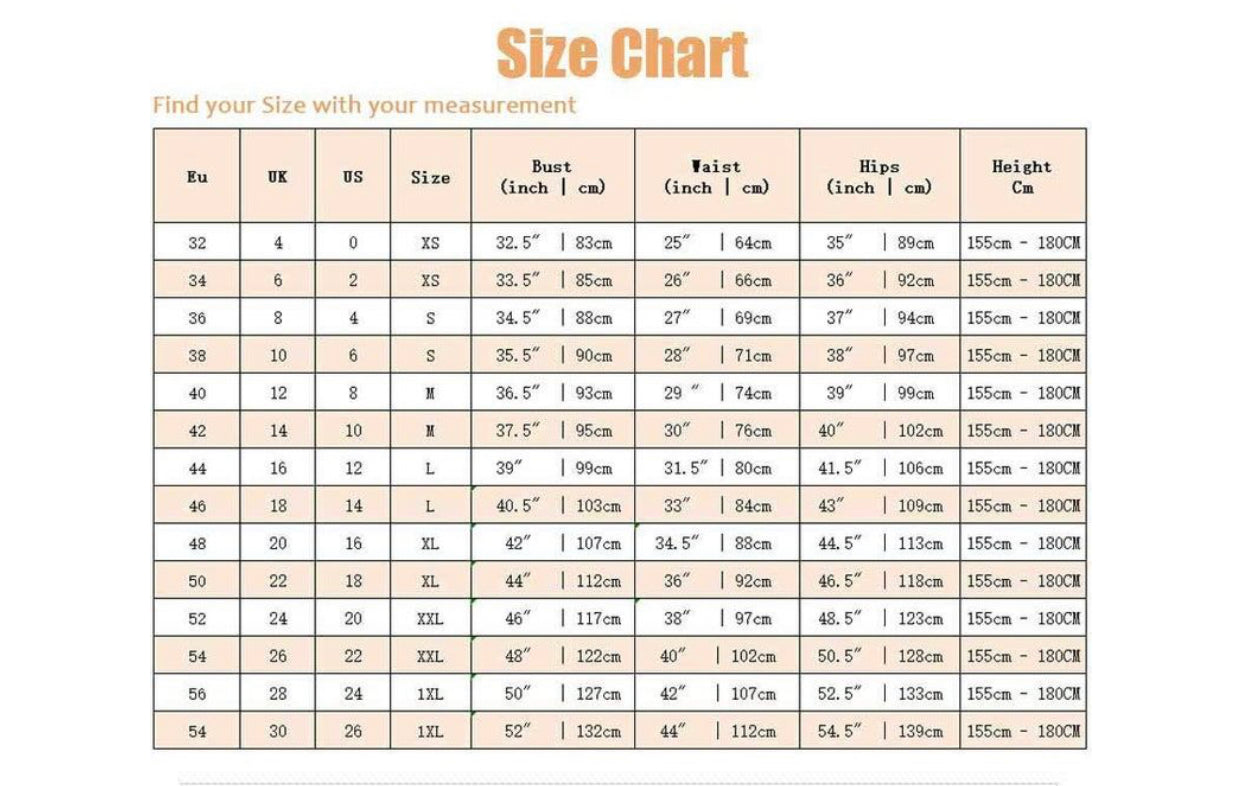 Size Chart

Find your Size with your measurement

| Eu | UK | US | Size | Bust (inch \| cm) | Waist (inch \| cm) | Hips (inch \| cm) | Height Cm |
|---|---|---|---|---|---|---|---|
| 32 | 4 | 0 | XS | 32.5″ \| 83cm | 25″ \| 64cm | 35″ \| 89cm | 155cm - 180CM |
| 34 | 6 | 2 | XS | 33.5″ \| 85cm | 26″ \| 66cm | 36″ \| 92cm | 155cm - 180CM |
| 36 | 8 | 4 | S | 34.5″ \| 88cm | 27″ \| 69cm | 37″ \| 94cm | 155cm - 180CM |
| 38 | 10 | 6 | S | 35.5″ \| 90cm | 28″ \| 71cm | 38″ \| 97cm | 155cm - 180CM |
| 40 | 12 | 8 | M | 36.5″ \| 93cm | 29 ″ \| 74cm | 39″ \| 99cm | 155cm - 180CM |
| 42 | 14 | 10 | M | 37.5″ \| 95cm | 30″ \| 76cm | 40″ \| 102cm | 155cm - 180CM |
| 44 | 16 | 12 | L | 39″ \| 99cm | 31.5″ \| 80cm | 41.5″ \| 106cm | 155cm - 180CM |
| 46 | 18 | 14 | L | 40.5″ \| 103cm | 33″ \| 84cm | 43″ \| 109cm | 155cm - 180CM |
| 48 | 20 | 16 | XL | 42″ \| 107cm | 34.5″ \| 88cm | 44.5″ \| 113cm | 155cm - 180CM |
| 50 | 22 | 18 | XL | 44″ \| 112cm | 36″ \| 92cm | 46.5″ \| 118cm | 155cm - 180CM |
| 52 | 24 | 20 | XXL | 46″ \| 117cm | 38″ \| 97cm | 48.5″ \| 123cm | 155cm - 180CM |
| 54 | 26 | 22 | XXL | 48″ \| 122cm | 40″ \| 102cm | 50.5″ \| 128cm | 155cm - 180CM |
| 56 | 28 | 24 | 1XL | 50″ \| 127cm | 42″ \| 107cm | 52.5″ \| 133cm | 155cm - 180CM |
| 54 | 30 | 26 | 1XL | 52″ \| 132cm | 44″ \| 112cm | 54.5″ \| 139cm | 155cm - 180CM |